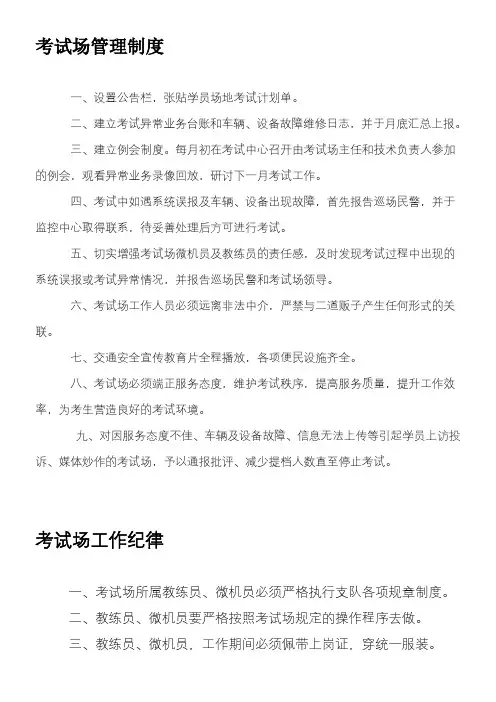 考试场管理制度

一、设置公告栏，张贴学员场地考试计划单。

二、建立考试异常业务台账和车辆、设备故障维修日志，并于月底汇总上报。

三、建立例会制度。每月初在考试中心召开由考试场主任和技术负责人参加的例会，观看异常业务录像回放，研讨下一月考试工作。

四、考试中如遇系统误报及车辆、设备出现故障，首先报告巡场民警，并于监控中心取得联系，待妥善处理后方可进行考试。

五、切实增强考试场微机员及教练员的责任感，及时发现考试过程中出现的系统误报或考试异常情况，并报告巡场民警和考试场领导。

六、考试场工作人员必须远离非法中介，严禁与二道贩子产生任何形式的关联。

七、交通安全宣传教育片全程播放，各项便民设施齐全。

八、考试场必须端正服务态度，维护考试秩序，提高服务质量，提升工作效率，为考生营造良好的考试环境。

九、对因服务态度不佳、车辆及设备故障、信息无法上传等引起学员上访投诉、媒体炒作的考试场，予以通报批评、减少提档人数直至停止考试。

考试场工作纪律

一、考试场所属教练员、微机员必须严格执行支队各项规章制度。

二、教练员、微机员要严格按照考试场规定的操作程序去做。

三、教练员、微机员，工作期间必须佩带上岗证，穿统一服装。